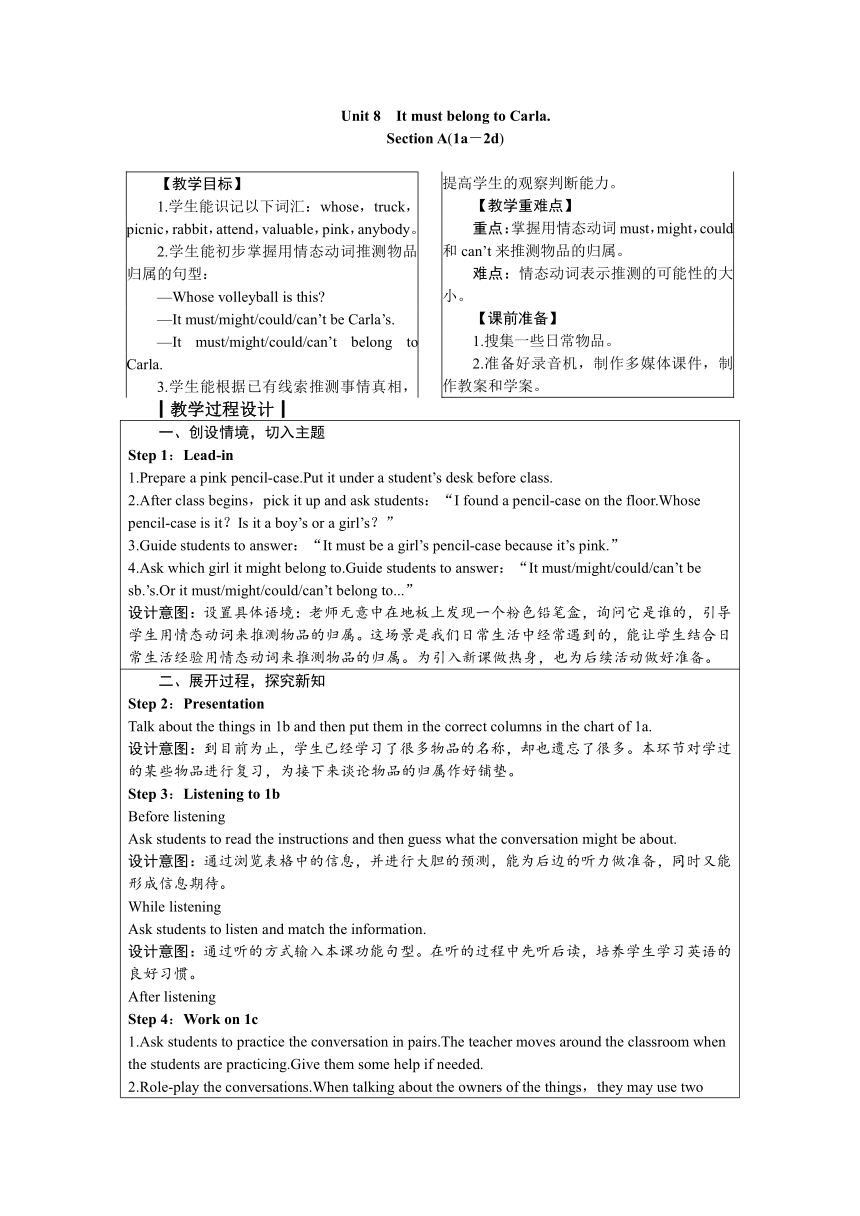 Unit 8 It must belong to Carla.
Section A(1a－2d)

【教学目标】

1.学生能识记以下词汇：whose，truck，picnic，rabbit，attend，valuable，pink，anybody。

2.学生能初步掌握用情态动词推测物品归属的句型：

—Whose volleyball is this?

—It must/might/could/can't be Carla's.

—It must/might/could/can't belong to Carla.

3.学生能根据已有线索推测事情真相，提高学生的观察判断能力。

【教学重难点】

重点：掌握用情态动词 must，might，could 和 can't 来推测物品的归属。

难点：情态动词表示推测的可能性的大小。

【课前准备】

1.搜集一些日常物品。

2.准备好录音机，制作多媒体课件，制作教案和学案。

┃教学过程设计┃

一、创设情境，切入主题

Step 1：Lead-in

1.Prepare a pink pencil-case.Put it under a student's desk before class.

2.After class begins，pick it up and ask students：“I found a pencil-case on the floor.Whose pencil-case is it？Is it a boy's or a girl's？”

3.Guide students to answer：“It must be a girl's pencil-case because it's pink.”

4.Ask which girl it might belong to.Guide students to answer：“It must/might/could/can't be sb.'s.Or it must/might/could/can't belong to...”

设计意图：设置具体语境：老师无意中在地板上发现一个粉色铅笔盒，询问它是谁的，引导学生用情态动词来推测物品的归属。这场景是我们日常生活中经常遇到的，能让学生结合日常生活经验用情态动词来推测物品的归属。为引入新课做热身，也为后续活动做好准备。

二、展开过程，探究新知

Step 2：Presentation

Talk about the things in 1b and then put them in the correct columns in the chart of 1a.

设计意图：到目前为止，学生已经学习了很多物品的名称，却也遗忘了很多。本环节对学过的某些物品进行复习，为接下来谈论物品的归属作好铺垫。

Step 3：Listening to 1b

Before listening

Ask students to read the instructions and then guess what the conversation might be about.

设计意图：通过浏览表格中的信息，并进行大胆的预测，能为后边的听力做准备，同时又能形成信息期待。

While listening

Ask students to listen and match the information.

设计意图：通过听的方式输入本课功能句型。在听的过程中先听后读，培养学生学习英语的良好习惯。

After listening

Step 4：Work on 1c

1.Ask students to practice the conversation in pairs.The teacher moves around the classroom when the students are practicing.Give them some help if needed.

2.Role-play the conversations.When talking about the owners of the things，they may use two